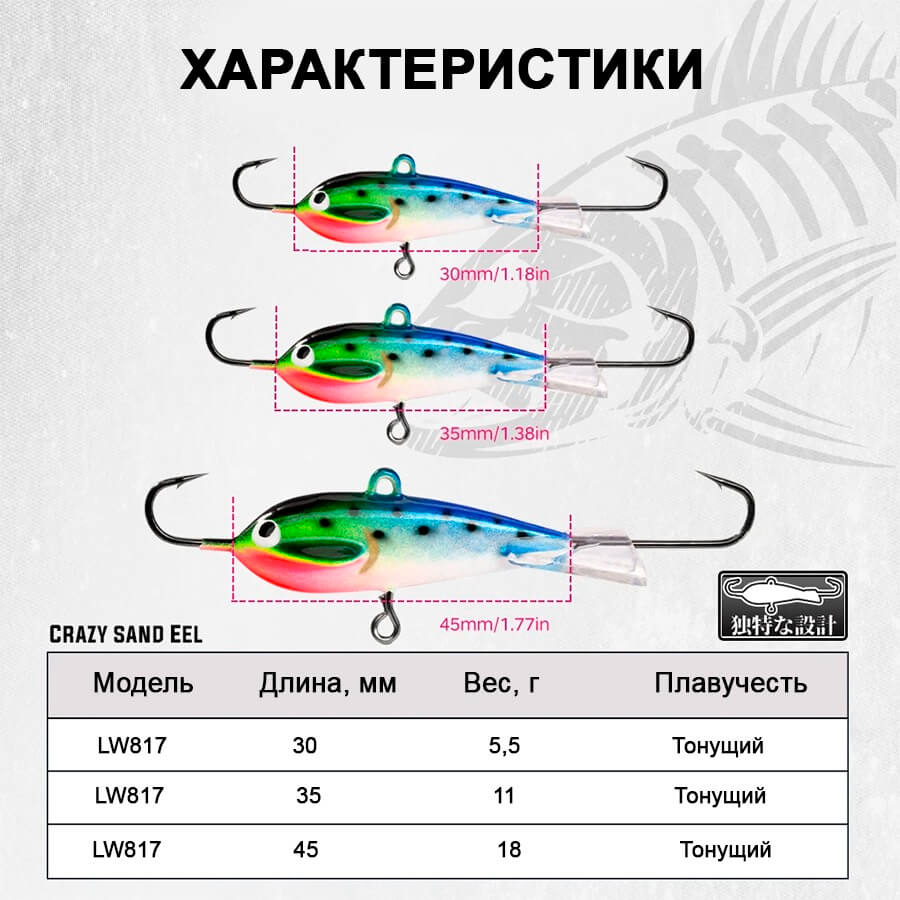 ХАРАКТЕРИСТИКИ

30mm/1.18in

35mm/1.38in

45mm/1.77in

独特な設計

CRAZY SAND EEL

| Модель | Длина, мм | Вес, г | Плавучесть |
|---|---|---|---|
| LW817 | 30 | 5,5 | Тонущий |
| LW817 | 35 | 11 | Тонущий |
| LW817 | 45 | 18 | Тонущий |